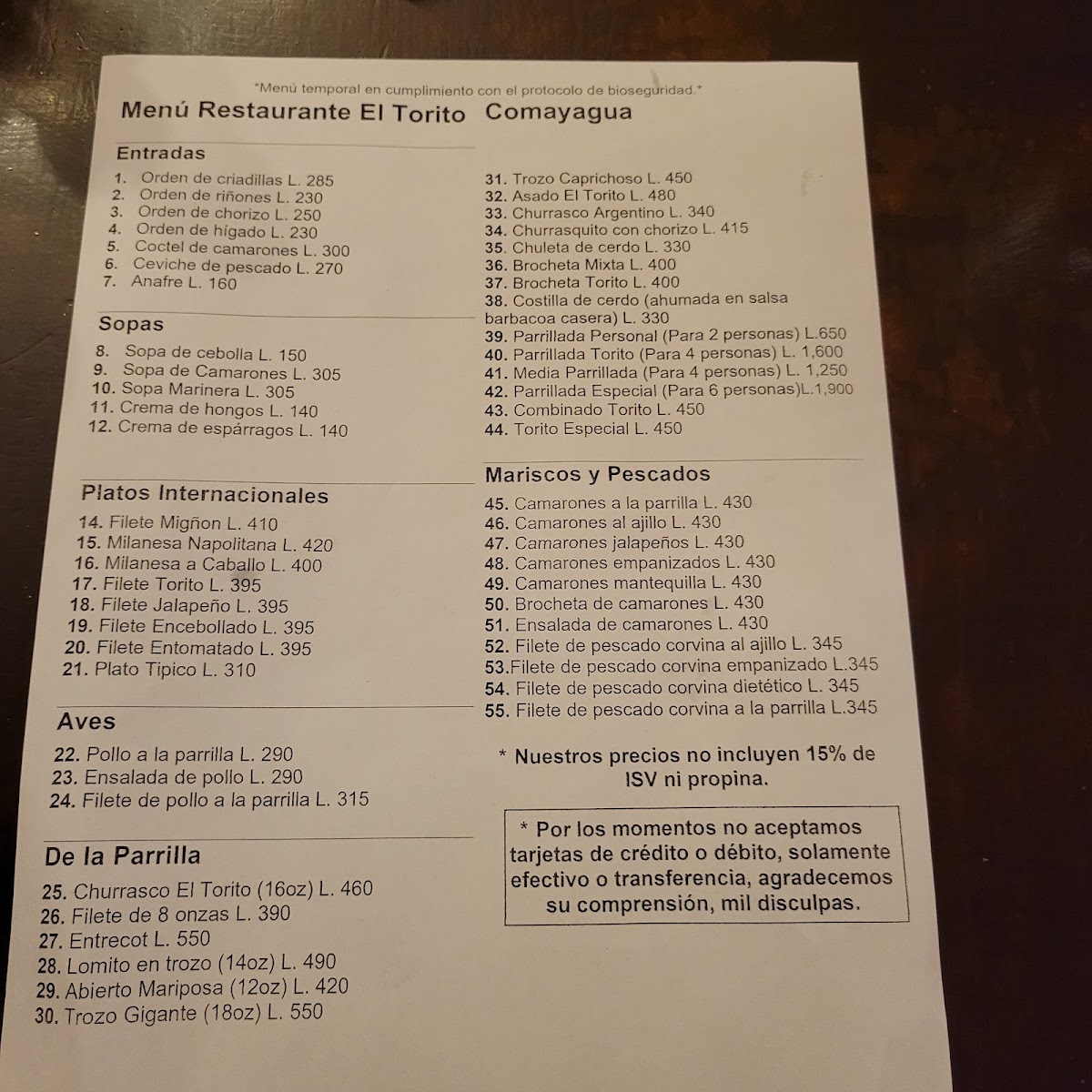 *Menú temporal en cumplimiento con el protocolo de bioseguridad.*

Menú Restaurante El Torito Comayagua

Entradas

1. Orden de criadillas L. 285
2. Orden de riñones L. 230
3. Orden de chorizo L. 250
4. Orden de hígado L. 230
5. Coctel de camarones L. 300
6. Ceviche de pescado L. 270
7. Anafre L. 160

Sopas

8. Sopa de cebolla L. 150
9. Sopa de Camarones L. 305
10. Sopa Marinera L. 305
11. Crema de hongos L. 140
12. Crema de espárragos L. 140

Platos Internacionales

14. Filete Migñon L. 410
15. Milanesa Napolitana L. 420
16. Milanesa a Caballo L. 400
17. Filete Torito L. 395
18. Filete Jalapeño L. 395
19. Filete Encebollado L. 395
20. Filete Entomatado L. 395
21. Plato Típico L. 310

Aves

22. Pollo a la parrilla L. 290
23. Ensalada de pollo L. 290
24. Filete de pollo a la parrilla L. 315

De la Parrilla

25. Churrasco El Torito (16oz) L. 460
26. Filete de 8 onzas L. 390
27. Entrecot L. 550
28. Lomito en trozo (14oz) L. 490
29. Abierto Mariposa (12oz) L. 420
30. Trozo Gigante (18oz) L. 550

31. Trozo Caprichoso L. 450
32. Asado El Torito L. 480
33. Churrasco Argentino L. 340
34. Churrasquito con chorizo L. 415
35. Chuleta de cerdo L. 330
36. Brocheta Mixta L. 400
37. Brocheta Torito L. 400
38. Costilla de cerdo (ahumada en salsa barbacoa casera) L. 330
39. Parrillada Personal (Para 2 personas) L.650
40. Parrillada Torito (Para 4 personas) L. 1,600
41. Media Parrillada (Para 4 personas) L. 1,250
42. Parrillada Especial (Para 6 personas)L.1,900
43. Combinado Torito L. 450
44. Torito Especial L. 450

Mariscos y Pescados

45. Camarones a la parrilla L. 430
46. Camarones al ajillo L. 430
47. Camarones jalapeños L. 430
48. Camarones empanizados L. 430
49. Camarones mantequilla L. 430
50. Brocheta de camarones L. 430
51. Ensalada de camarones L. 430
52. Filete de pescado corvina al ajillo L. 345
53.Filete de pescado corvina empanizado L.345
54. Filete de pescado corvina dietético L. 345
55. Filete de pescado corvina a la parrilla L.345

* Nuestros precios no incluyen 15% de ISV ni propina.

* Por los momentos no aceptamos tarjetas de crédito o débito, solamente efectivo o transferencia, agradecemos su comprensión, mil disculpas.